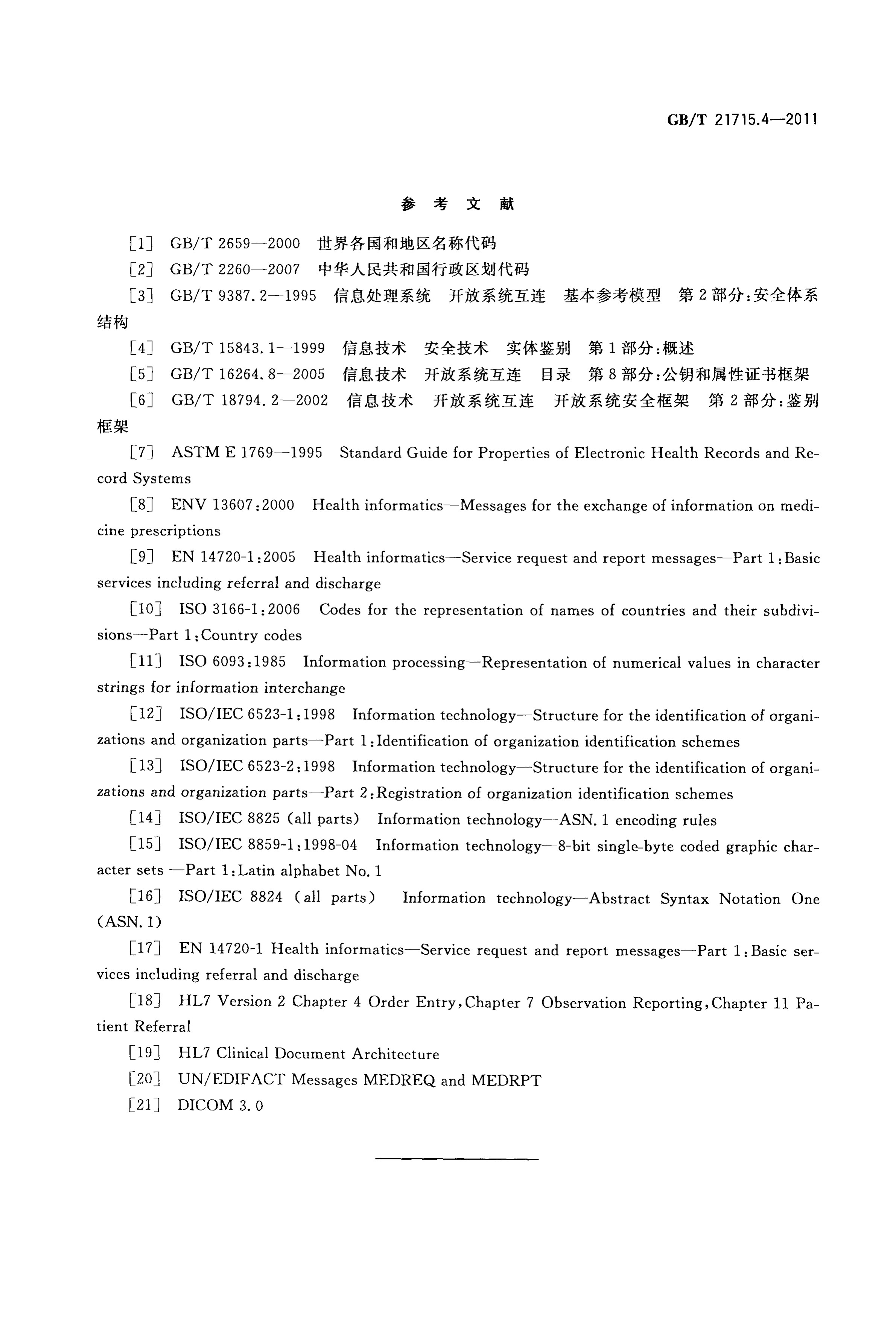 GB/T 21715.4—2011

参考文献

[1] GB/T 2659—2000 世界各国和地区名称代码

[2] GB/T 2260—2007 中华人民共和国行政区划代码

[3] GB/T 9387.2—1995 信息处理系统 开放系统互连 基本参考模型 第2部分:安全体系结构

[4] GB/T 15843.1—1999 信息技术 安全技术 实体鉴别 第1部分:概述

[5] GB/T 16264.8—2005 信息技术 开放系统互连 目录 第8部分:公钥和属性证书框架

[6] GB/T 18794.2—2002 信息技术 开放系统互连 开放系统安全框架 第2部分:鉴别框架

[7] ASTM E 1769—1995 Standard Guide for Properties of Electronic Health Records and Record Systems

[8] ENV 13607:2000 Health informatics—Messages for the exchange of information on medicine prescriptions

[9] EN 14720-1:2005 Health informatics—Service request and report messages—Part 1:Basic services including referral and discharge

[10] ISO 3166-1:2006 Codes for the representation of names of countries and their subdivisions—Part 1:Country codes

[11] ISO 6093:1985 Information processing—Representation of numerical values in character strings for information interchange

[12] ISO/IEC 6523-1:1998 Information technology—Structure for the identification of organizations and organization parts—Part 1:Identification of organization identification schemes

[13] ISO/IEC 6523-2:1998 Information technology—Structure for the identification of organizations and organization parts—Part 2:Registration of organization identification schemes

[14] ISO/IEC 8825 (all parts) Information technology—ASN.1 encoding rules

[15] ISO/IEC 8859-1:1998-04 Information technology—8-bit single-byte coded graphic character sets —Part 1:Latin alphabet No.1

[16] ISO/IEC 8824 (all parts) Information technology—Abstract Syntax Notation One (ASN.1)

[17] EN 14720-1 Health informatics—Service request and report messages—Part 1:Basic services including referral and discharge

[18] HL7 Version 2 Chapter 4 Order Entry,Chapter 7 Observation Reporting,Chapter 11 Patient Referral

[19] HL7 Clinical Document Architecture

[20] UN/EDIFACT Messages MEDREQ and MEDRPT

[21] DICOM 3.0